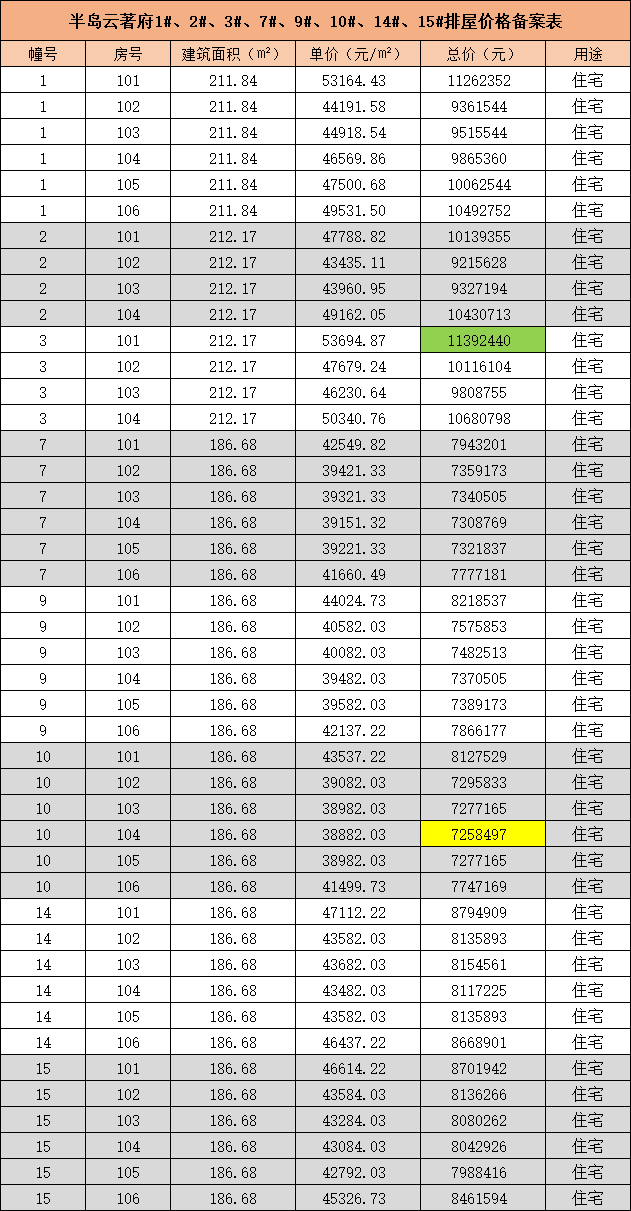 半岛云著府1#、2#、3#、7#、9#、10#、14#、15#排屋价格备案表

| 幢号 | 房号 | 建筑面积（㎡） | 单价（元/㎡） | 总价（元） | 用途 |
|---|---|---|---|---|---|
| 1 | 101 | 211.84 | 53164.43 | 11262352 | 住宅 |
| 1 | 102 | 211.84 | 44191.58 | 9361544 | 住宅 |
| 1 | 103 | 211.84 | 44918.54 | 9515544 | 住宅 |
| 1 | 104 | 211.84 | 46569.86 | 9865360 | 住宅 |
| 1 | 105 | 211.84 | 47500.68 | 10062544 | 住宅 |
| 1 | 106 | 211.84 | 49531.50 | 10492752 | 住宅 |
| 2 | 101 | 212.17 | 47788.82 | 10139355 | 住宅 |
| 2 | 102 | 212.17 | 43435.11 | 9215628 | 住宅 |
| 2 | 103 | 212.17 | 43960.95 | 9327194 | 住宅 |
| 2 | 104 | 212.17 | 49162.05 | 10430713 | 住宅 |
| 3 | 101 | 212.17 | 53694.87 | 11392440 | 住宅 |
| 3 | 102 | 212.17 | 47679.24 | 10116104 | 住宅 |
| 3 | 103 | 212.17 | 46230.64 | 9808755 | 住宅 |
| 3 | 104 | 212.17 | 50340.76 | 10680798 | 住宅 |
| 7 | 101 | 186.68 | 42549.82 | 7943201 | 住宅 |
| 7 | 102 | 186.68 | 39421.33 | 7359173 | 住宅 |
| 7 | 103 | 186.68 | 39321.33 | 7340505 | 住宅 |
| 7 | 104 | 186.68 | 39151.32 | 7308769 | 住宅 |
| 7 | 105 | 186.68 | 39221.33 | 7321837 | 住宅 |
| 7 | 106 | 186.68 | 41660.49 | 7777181 | 住宅 |
| 9 | 101 | 186.68 | 44024.73 | 8218537 | 住宅 |
| 9 | 102 | 186.68 | 40582.03 | 7575853 | 住宅 |
| 9 | 103 | 186.68 | 40082.03 | 7482513 | 住宅 |
| 9 | 104 | 186.68 | 39482.03 | 7370505 | 住宅 |
| 9 | 105 | 186.68 | 39582.03 | 7389173 | 住宅 |
| 9 | 106 | 186.68 | 42137.22 | 7866177 | 住宅 |
| 10 | 101 | 186.68 | 43537.22 | 8127529 | 住宅 |
| 10 | 102 | 186.68 | 39082.03 | 7295833 | 住宅 |
| 10 | 103 | 186.68 | 38982.03 | 7277165 | 住宅 |
| 10 | 104 | 186.68 | 38882.03 | 7258497 | 住宅 |
| 10 | 105 | 186.68 | 38982.03 | 7277165 | 住宅 |
| 10 | 106 | 186.68 | 41499.73 | 7747169 | 住宅 |
| 14 | 101 | 186.68 | 47112.22 | 8794909 | 住宅 |
| 14 | 102 | 186.68 | 43582.03 | 8135893 | 住宅 |
| 14 | 103 | 186.68 | 43682.03 | 8154561 | 住宅 |
| 14 | 104 | 186.68 | 43482.03 | 8117225 | 住宅 |
| 14 | 105 | 186.68 | 43582.03 | 8135893 | 住宅 |
| 14 | 106 | 186.68 | 46437.22 | 8668901 | 住宅 |
| 15 | 101 | 186.68 | 46614.22 | 8701942 | 住宅 |
| 15 | 102 | 186.68 | 43584.03 | 8136266 | 住宅 |
| 15 | 103 | 186.68 | 43284.03 | 8080262 | 住宅 |
| 15 | 104 | 186.68 | 43084.03 | 8042926 | 住宅 |
| 15 | 105 | 186.68 | 42792.03 | 7988416 | 住宅 |
| 15 | 106 | 186.68 | 45326.73 | 8461594 | 住宅 |